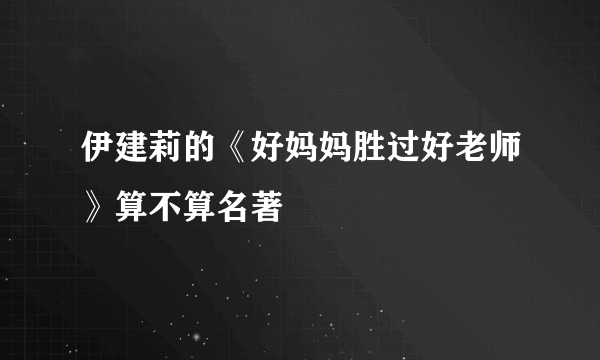 伊建莉的《好妈妈胜过好老师》算不算名著